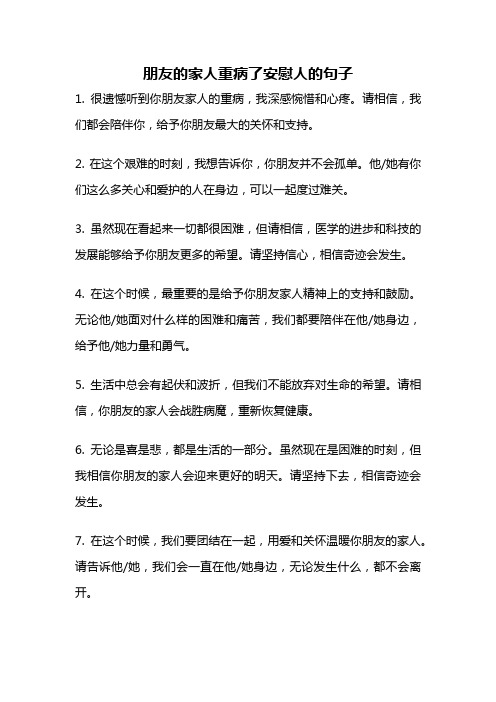 朋友的家人重病了安慰人的句子

1. 很遗憾听到你朋友家人的重病，我深感惋惜和心疼。请相信，我们都会陪伴你，给予你朋友最大的关怀和支持。

2. 在这个艰难的时刻，我想告诉你，你朋友并不会孤单。他/她有你们这么多关心和爱护的人在身边，可以一起度过难关。

3. 虽然现在看起来一切都很困难，但请相信，医学的进步和科技的发展能够给予你朋友更多的希望。请坚持信心，相信奇迹会发生。

4. 在这个时候，最重要的是给予你朋友家人精神上的支持和鼓励。无论他/她面对什么样的困难和痛苦，我们都要陪伴在他/她身边，给予他/她力量和勇气。

5. 生活中总会有起伏和波折，但我们不能放弃对生命的希望。请相信，你朋友的家人会战胜病魔，重新恢复健康。

6. 无论是喜是悲，都是生活的一部分。虽然现在是困难的时刻，但我相信你朋友的家人会迎来更好的明天。请坚持下去，相信奇迹会发生。

7. 在这个时候，我们要团结在一起，用爱和关怀温暖你朋友的家人。请告诉他/她，我们会一直在他/她身边，无论发生什么，都不会离开。